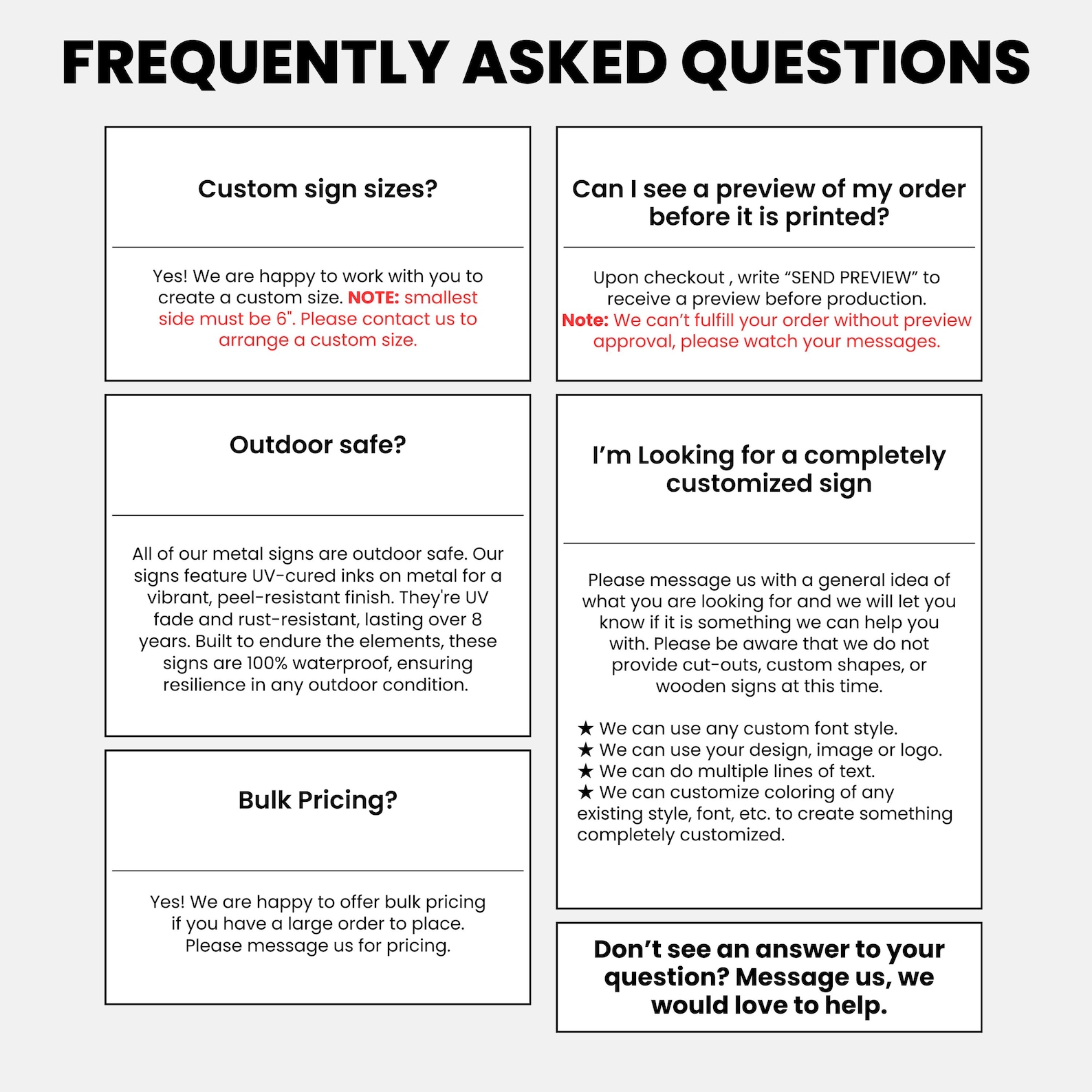 FREQUENTLY ASKED QUESTIONS

Custom sign sizes?

Yes! We are happy to work with you to create a custom size. NOTE: smallest side must be 6". Please contact us to arrange a custom size.

Outdoor safe?

All of our metal signs are outdoor safe. Our signs feature UV-cured inks on metal for a vibrant, peel-resistant finish. They're UV fade and rust-resistant, lasting over 8 years. Built to endure the elements, these signs are 100% waterproof, ensuring resilience in any outdoor condition.

Bulk Pricing?

Yes! We are happy to offer bulk pricing if you have a large order to place. Please message us for pricing.

Can I see a preview of my order before it is printed?

Upon checkout , write "SEND PREVIEW" to receive a preview before production. Note: We can't fulfill your order without preview approval, please watch your messages.

I'm Looking for a completely customized sign

Please message us with a general idea of what you are looking for and we will let you know if it is something we can help you with. Please be aware that we do not provide cut-outs, custom shapes, or wooden signs at this time.

★ We can use any custom font style.
★ We can use your design, image or logo.
★ We can do multiple lines of text.
★ We can customize coloring of any existing style, font, etc. to create something completely customized.

Don't see an answer to your question? Message us, we would love to help.